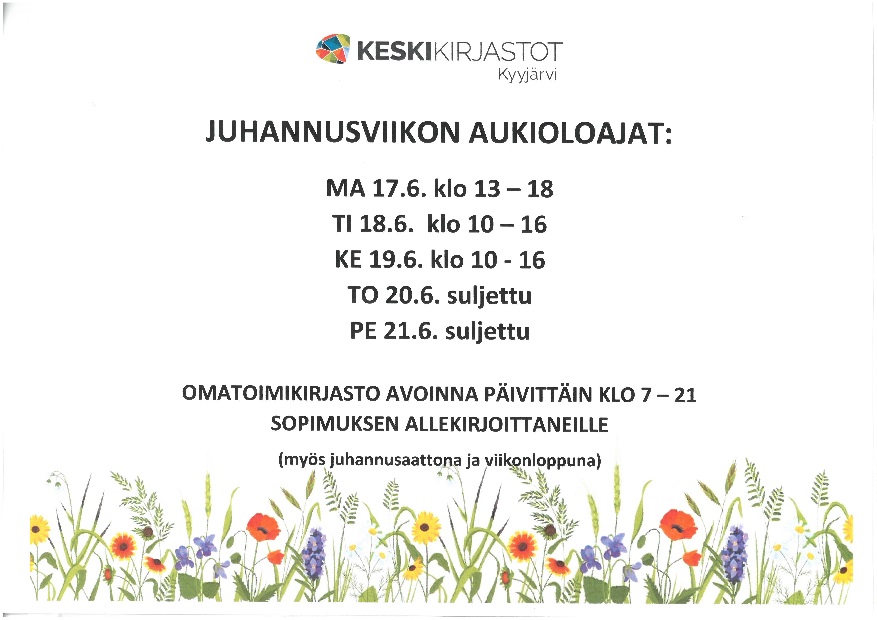 KESKIKIRJASTOT
Kyyjärvi

JUHANNUSVIIKON AUKIOLOAJAT:

MA 17.6. klo 13 – 18
TI 18.6. klo 10 – 16
KE 19.6. klo 10 - 16
TO 20.6. suljettu
PE 21.6. suljettu

OMATOIMIKIRJASTO AVOINNA PÄIVITTÄIN KLO 7 – 21
SOPIMUKSEN ALLEKIRJOITTANEILLE

(myös juhannusaattona ja viikonloppuna)